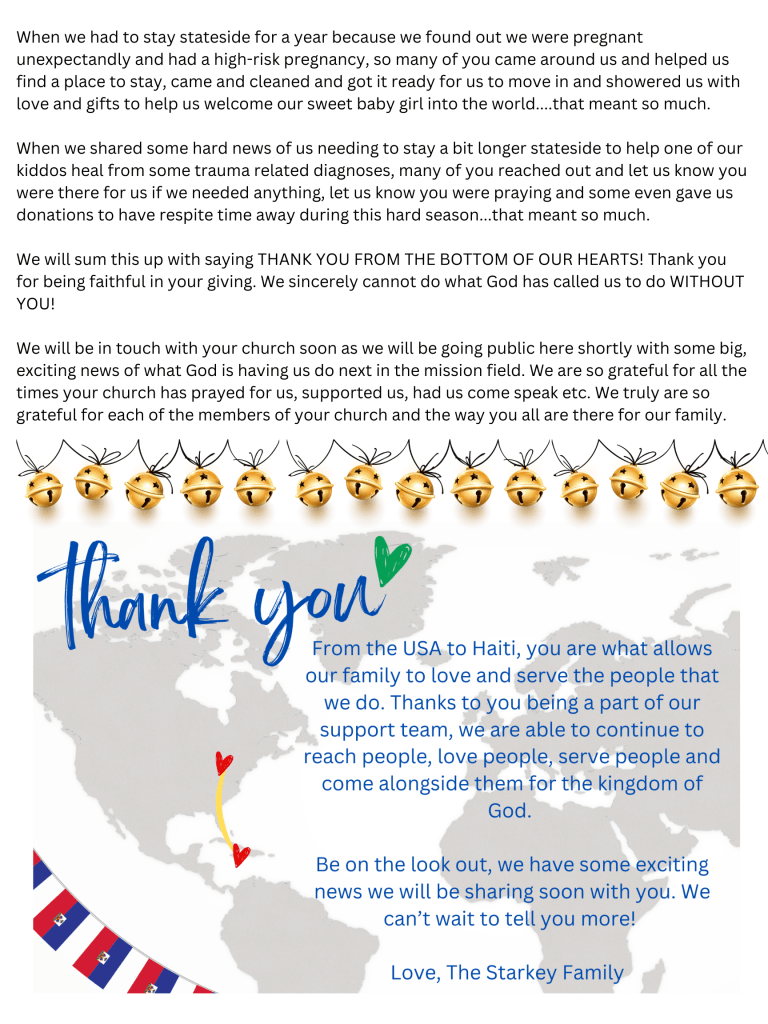 When we had to stay stateside for a year because we found out we were pregnant unexpectandly and had a high-risk pregnancy, so many of you came around us and helped us find a place to stay, came and cleaned and got it ready for us to move in and showered us with love and gifts to help us welcome our sweet baby girl into the world....that meant so much.

When we shared some hard news of us needing to stay a bit longer stateside to help one of our kiddos heal from some trauma related diagnoses, many of you reached out and let us know you were there for us if we needed anything, let us know you were praying and some even gave us donations to have respite time away during this hard season...that meant so much.

We will sum this up with saying THANK YOU FROM THE BOTTOM OF OUR HEARTS! Thank you for being faithful in your giving. We sincerely cannot do what God has called us to do WITHOUT YOU!

We will be in touch with your church soon as we will be going public here shortly with some big, exciting news of what God is having us do next in the mission field. We are so grateful for all the times your church has prayed for us, supported us, had us come speak etc. We truly are so grateful for each of the members of your church and the way you all are there for our family.

Thank you

From the USA to Haiti, you are what allows our family to love and serve the people that we do. Thanks to you being a part of our support team, we are able to continue to reach people, love people, serve people and come alongside them for the kingdom of God.

Be on the look out, we have some exciting news we will be sharing soon with you. We can't wait to tell you more!

Love, The Starkey Family